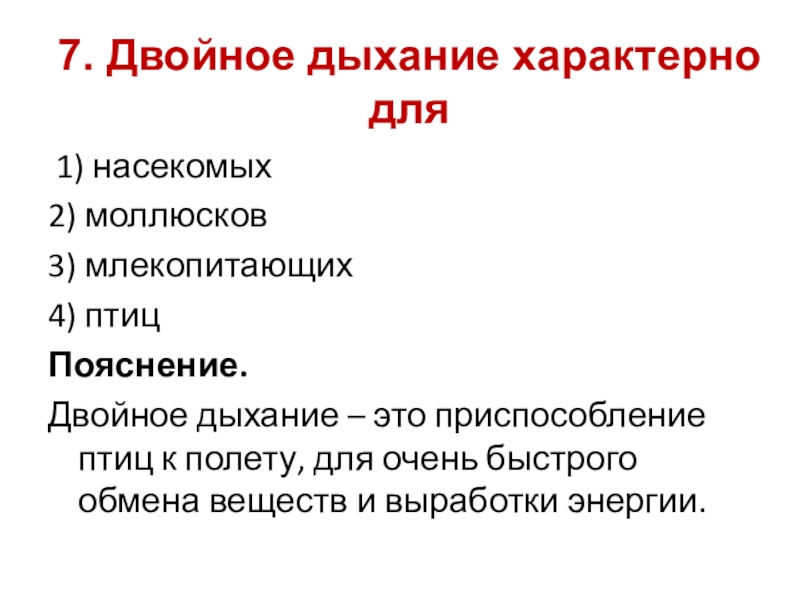 7. Двойное дыхание характерно для

1) насекомых
2) моллюсков
3) млекопитающих
4) птиц

Пояснение.

Двойное дыхание – это приспособление птиц к полету, для очень быстрого обмена веществ и выработки энергии.